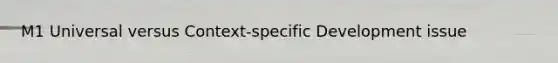 M1 Universal versus Context-specific Development issue